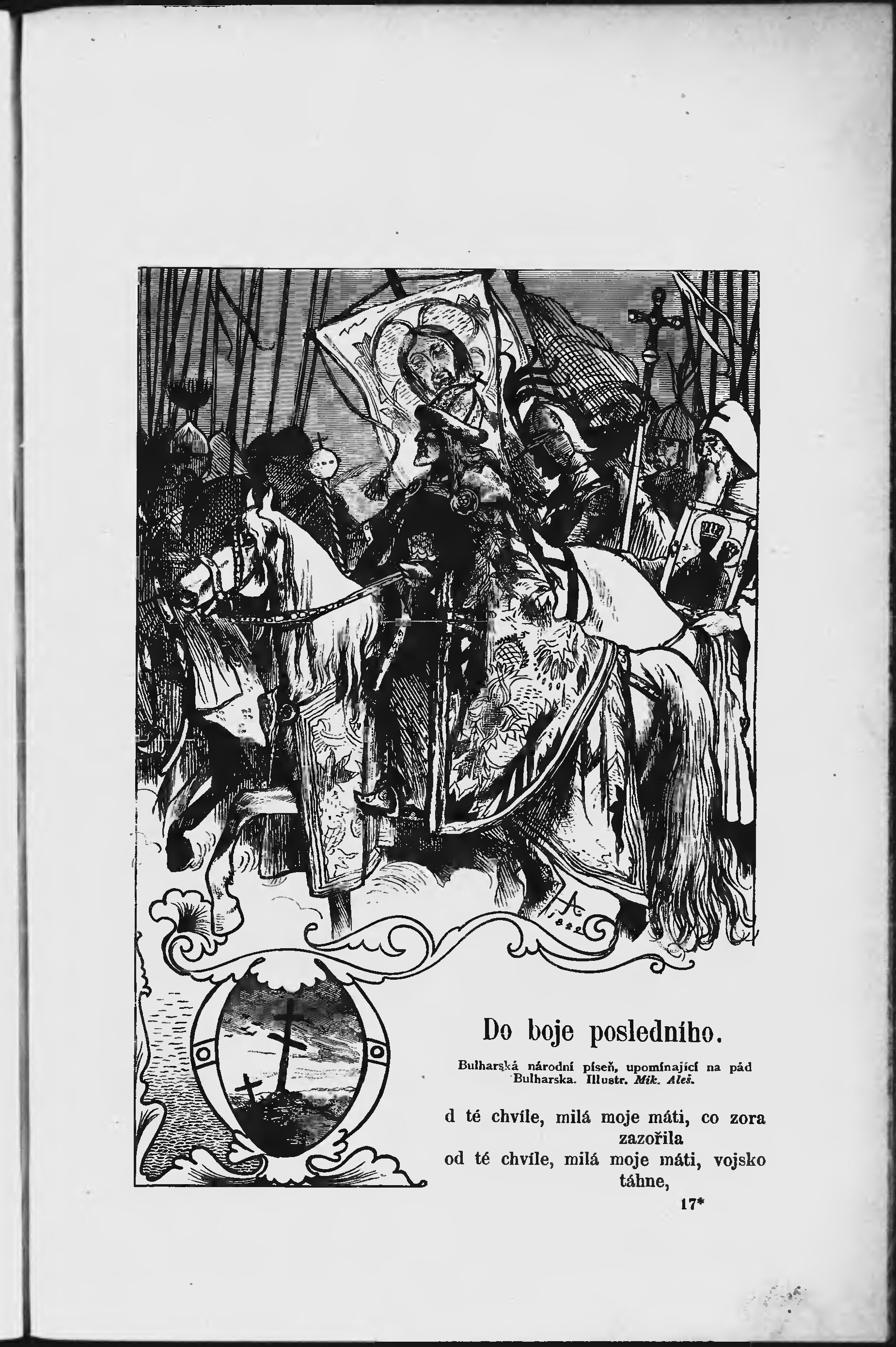 Do boje posledního.

Bulharská národní píseň, upomínající na pád Bulharska. Illustr. Mik. Aleš.

d té chvíle, milá moje máti, co zora zazořila
od té chvíle, milá moje máti, vojsko táhne,

17*